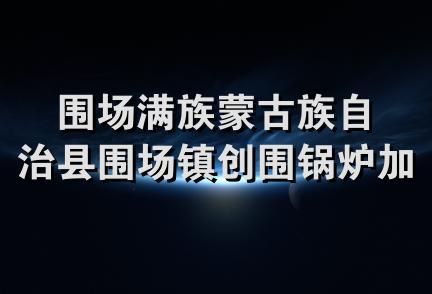 围场满族蒙古族自治县围场镇创围锅炉加